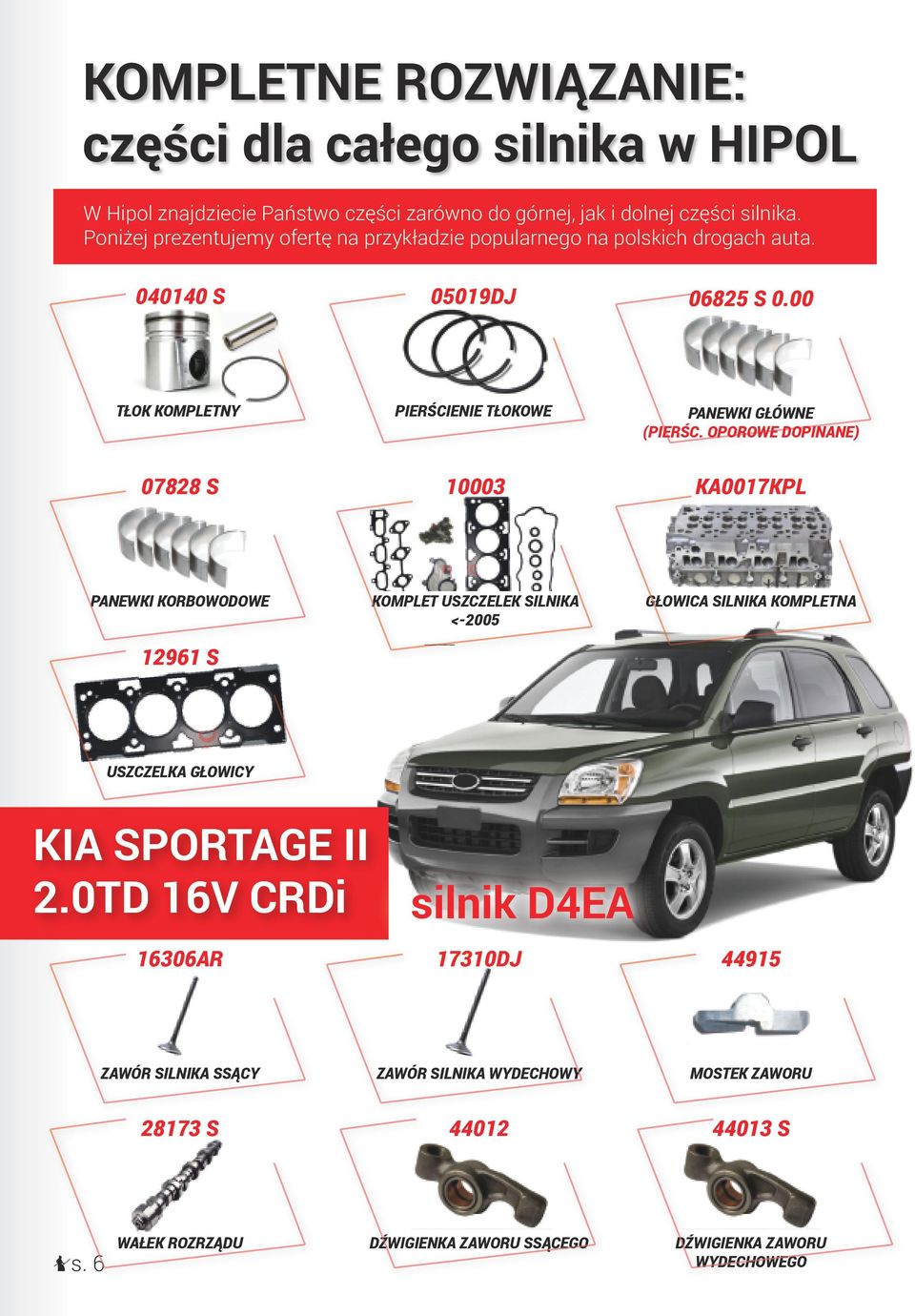 KOMPLETNE ROZWIĄZANIE:
części dla całego silnika w HIPOL

W Hipol znajdziecie Państwo części zarówno do górnej, jak i dolnej części silnika. Poniżej prezentujemy ofertę na przykładzie popularnego na polskich drogach auta.

040140 S
TŁOK KOMPLETNY

05019DJ
PIERŚCIENIE TŁOKOWE

06825 S 0.00
PANEWKI GŁÓWNE (PIERŚC. OPOROWE DOPINANE)

07828 S
PANEWKI KORBOWODOWE

10003
KOMPLET USZCZELEK SILNIKA <-2005

KA0017KPL
GŁOWICA SILNIKA KOMPLETNA

12961 S
USZCZELKA GŁOWICY

KIA SPORTAGE II 2.0TD 16V CRDi
silnik D4EA

16306AR
ZAWÓR SILNIKA SSĄCY

17310DJ
ZAWÓR SILNIKA WYDECHOWY

44915
MOSTEK ZAWORU

28173 S
WAŁEK ROZRZĄDU

44012
DŹWIGIENKA ZAWORU SSĄCEGO

44013 S
DŹWIGIENKA ZAWORU WYDECHOWEGO

s. 6